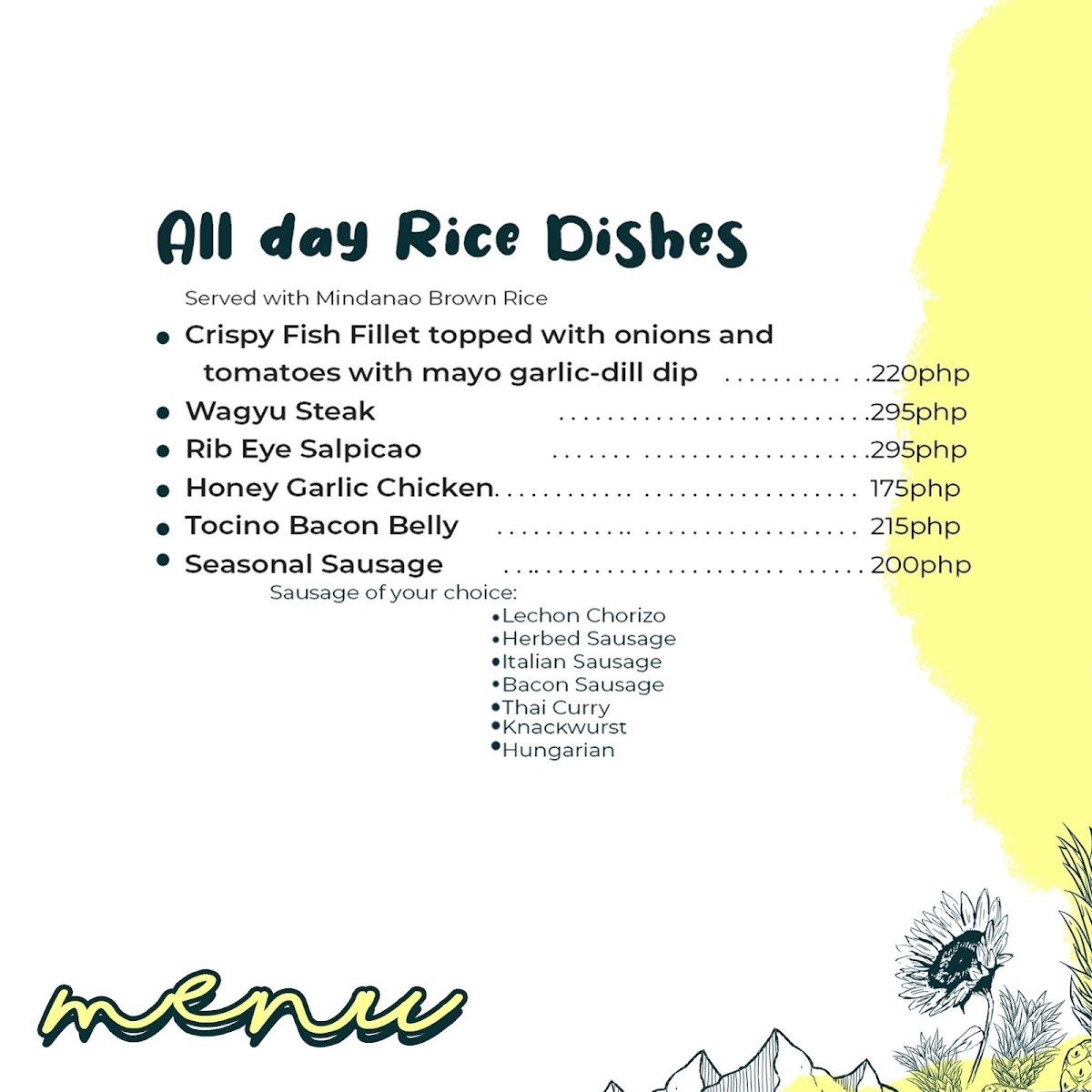 All day Rice Dishes

Served with Mindanao Brown Rice

• Crispy Fish Fillet topped with onions and tomatoes with mayo garlic-dill dip 220php
• Wagyu Steak 295php
• Rib Eye Salpicao 295php
• Honey Garlic Chicken 175php
• Tocino Bacon Belly 215php
• Seasonal Sausage 200php

Sausage of your choice:
• Lechon Chorizo
• Herbed Sausage
• Italian Sausage
• Bacon Sausage
• Thai Curry
• Knackwurst
• Hungarian

menu